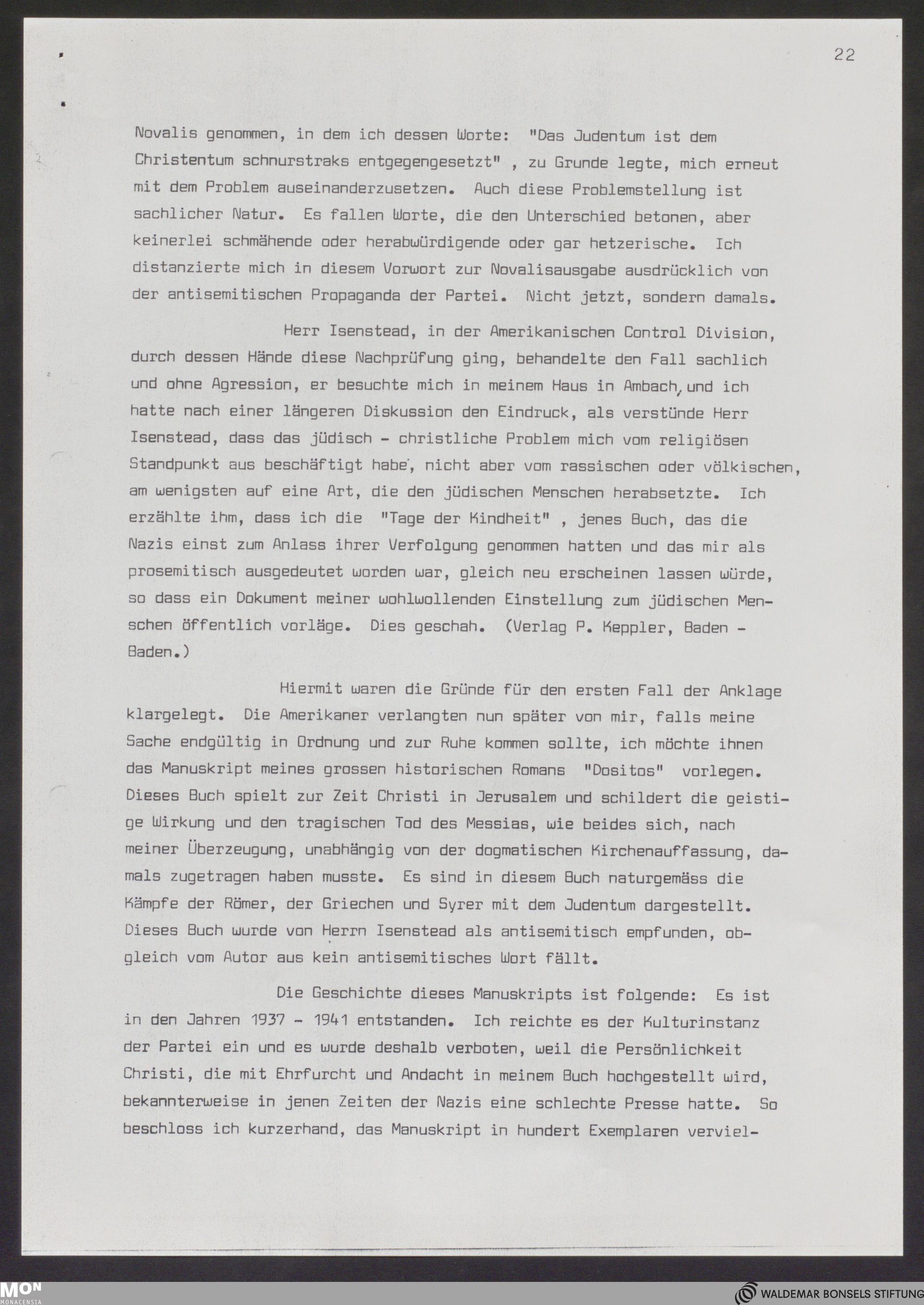 22

Novalis genommen, in dem ich dessen Worte: "Das Judentum ist dem Christentum schnurstraks entgegengesetzt" , zu Grunde legte, mich erneut mit dem Problem auseinanderzusetzen. Auch diese Problemstellung ist sachlicher Natur. Es fallen Worte, die den Unterschied betonen, aber keinerlei schmähende oder herabwürdigende oder gar hetzerische. Ich distanzierte mich in diesem Vorwort zur Novalisausgabe ausdrücklich von der antisemitischen Propaganda der Partei. Nicht jetzt, sondern damals.

Herr Isenstead, in der Amerikanischen Control Division, durch dessen Hände diese Nachprüfung ging, behandelte den Fall sachlich und ohne Agression, er besuchte mich in meinem Haus in Ambach, und ich hatte nach einer längeren Diskussion den Eindruck, als verstünde Herr Isenstead, dass das jüdisch - christliche Problem mich vom religiösen Standpunkt aus beschäftigt habe, nicht aber vom rassischen oder völkischen, am wenigsten auf eine Art, die den jüdischen Menschen herabsetzte. Ich erzählte ihm, dass ich die "Tage der Kindheit" , jenes Buch, das die Nazis einst zum Anlass ihrer Verfolgung genommen hatten und das mir als prosemitisch ausgedeutet worden war, gleich neu erscheinen lassen würde, so dass ein Dokument meiner wohlwollenden Einstellung zum jüdischen Menschen öffentlich vorläge. Dies geschah. (Verlag P. Keppler, Baden - Baden.)

Hiermit waren die Gründe für den ersten Fall der Anklage klargelegt. Die Amerikaner verlangten nun später von mir, falls meine Sache endgültig in Ordnung und zur Ruhe kommen sollte, ich möchte ihnen das Manuskript meines grossen historischen Romans "Dositos" vorlegen. Dieses Buch spielt zur Zeit Christi in Jerusalem und schildert die geistige Wirkung und den tragischen Tod des Messias, wie beides sich, nach meiner Überzeugung, unabhängig von der dogmatischen Kirchenauffassung, damals zugetragen haben musste. Es sind in diesem Buch naturgemäss die Kämpfe der Römer, der Griechen und Syrer mit dem Judentum dargestellt. Dieses Buch wurde von Herrn Isenstead als antisemitisch empfunden, obgleich vom Autor aus kein antisemitisches Wort fällt.

Die Geschichte dieses Manuskripts ist folgende: Es ist in den Jahren 1937 - 1941 entstanden. Ich reichte es der Kulturinstanz der Partei ein und es wurde deshalb verboten, weil die Persönlichkeit Christi, die mit Ehrfurcht und Andacht in meinem Buch hochgestellt wird, bekannterweise in jenen Zeiten der Nazis eine schlechte Presse hatte. So beschloss ich kurzerhand, das Manuskript in hundert Exemplaren verviel-

MON MONACENSIA

WALDEMAR BONSELS STIFTUNG